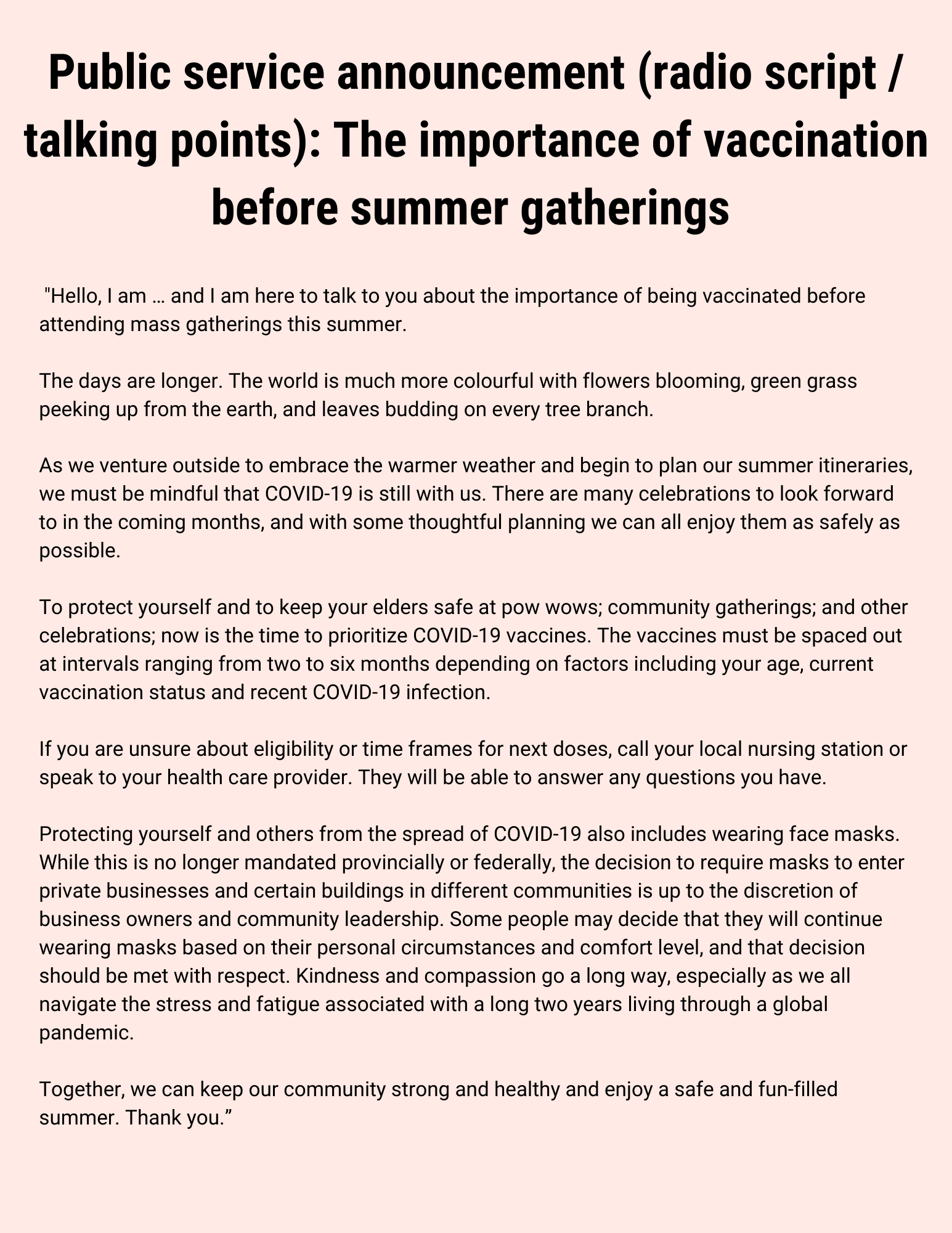 Public service announcement (radio script / talking points): The importance of vaccination before summer gatherings

"Hello, I am … and I am here to talk to you about the importance of being vaccinated before attending mass gatherings this summer.

The days are longer. The world is much more colourful with flowers blooming, green grass peeking up from the earth, and leaves budding on every tree branch.

As we venture outside to embrace the warmer weather and begin to plan our summer itineraries, we must be mindful that COVID-19 is still with us. There are many celebrations to look forward to in the coming months, and with some thoughtful planning we can all enjoy them as safely as possible.

To protect yourself and to keep your elders safe at pow wows; community gatherings; and other celebrations; now is the time to prioritize COVID-19 vaccines. The vaccines must be spaced out at intervals ranging from two to six months depending on factors including your age, current vaccination status and recent COVID-19 infection.

If you are unsure about eligibility or time frames for next doses, call your local nursing station or speak to your health care provider. They will be able to answer any questions you have.

Protecting yourself and others from the spread of COVID-19 also includes wearing face masks. While this is no longer mandated provincially or federally, the decision to require masks to enter private businesses and certain buildings in different communities is up to the discretion of business owners and community leadership. Some people may decide that they will continue wearing masks based on their personal circumstances and comfort level, and that decision should be met with respect. Kindness and compassion go a long way, especially as we all navigate the stress and fatigue associated with a long two years living through a global pandemic.

Together, we can keep our community strong and healthy and enjoy a safe and fun-filled summer. Thank you.”